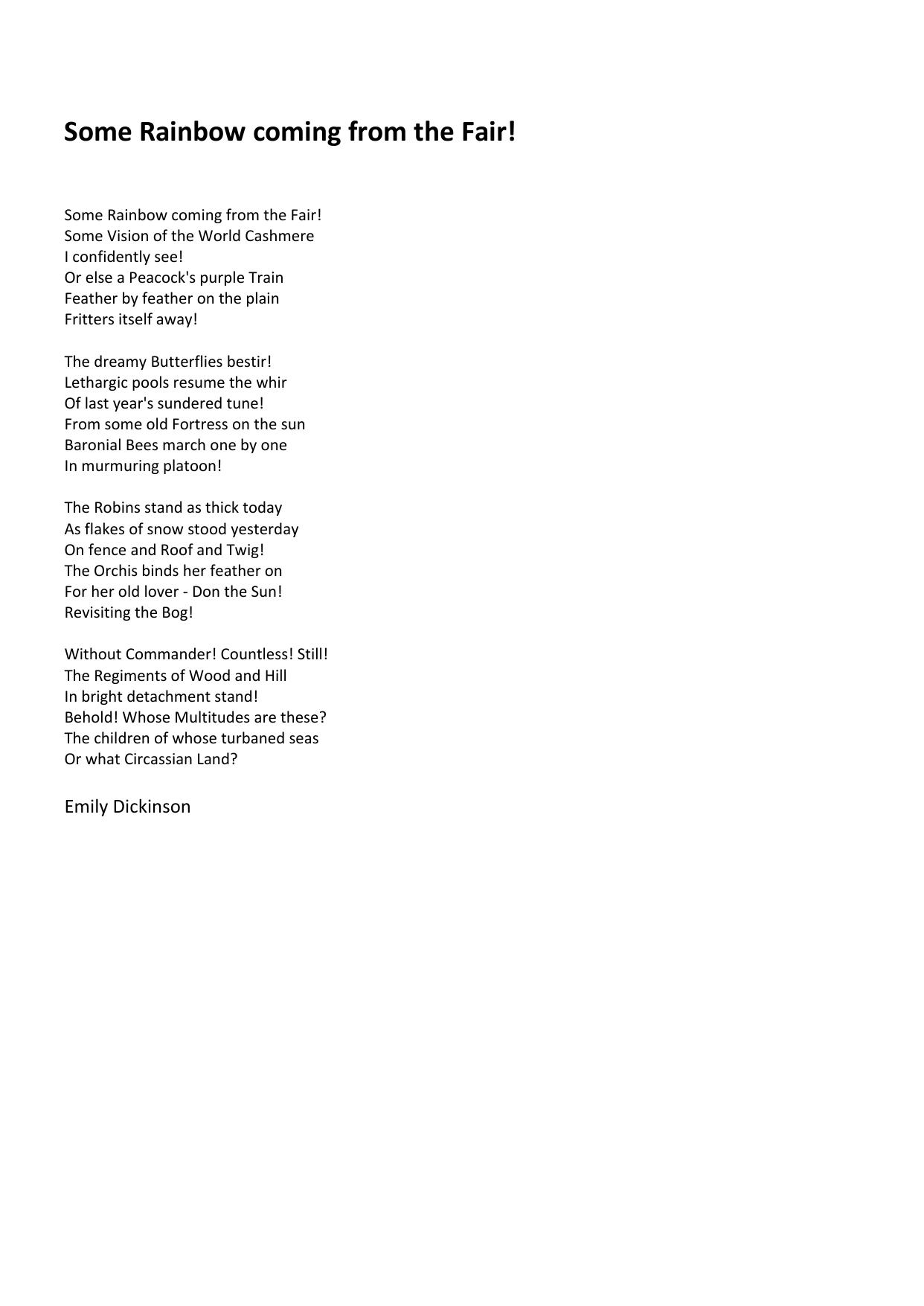 Some Rainbow coming from the Fair!

Some Rainbow coming from the Fair!
Some Vision of the World Cashmere
I confidently see!
Or else a Peacock's purple Train
Feather by feather on the plain
Fritters itself away!

The dreamy Butterflies bestir!
Lethargic pools resume the whir
Of last year's sundered tune!
From some old Fortress on the sun
Baronial Bees march one by one
In murmuring platoon!

The Robins stand as thick today
As flakes of snow stood yesterday
On fence and Roof and Twig!
The Orchis binds her feather on
For her old lover - Don the Sun!
Revisiting the Bog!

Without Commander! Countless! Still!
The Regiments of Wood and Hill
In bright detachment stand!
Behold! Whose Multitudes are these?
The children of whose turbaned seas
Or what Circassian Land?

Emily Dickinson